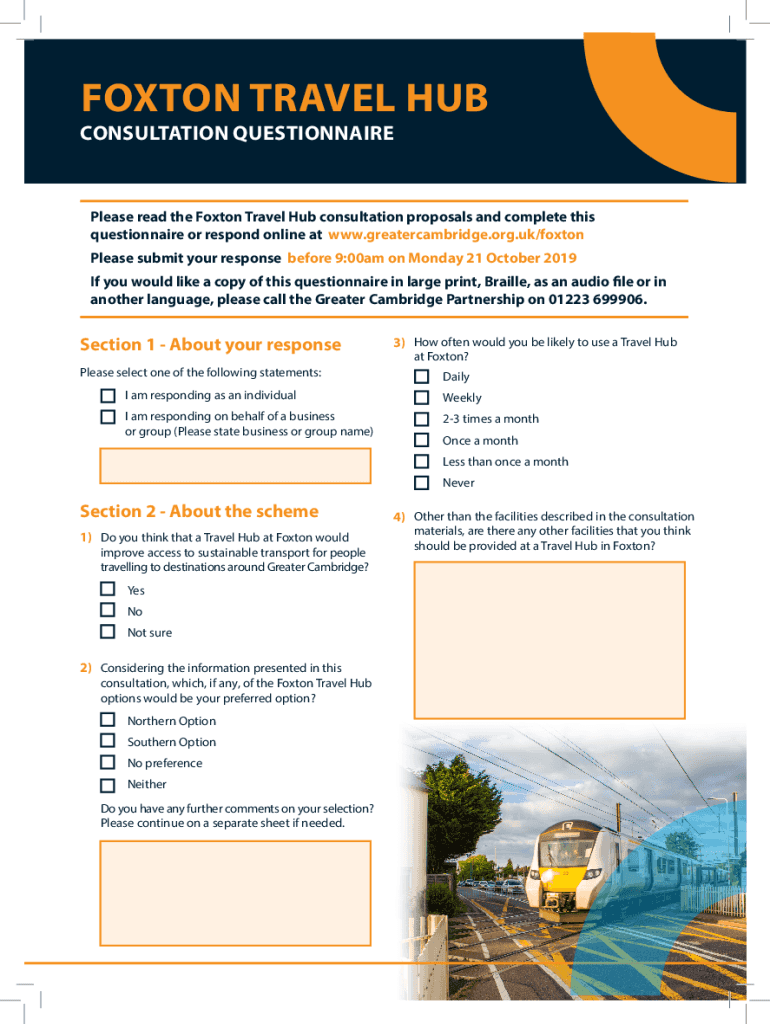 FOXTON TRAVEL HUB
CONSULTATION QUESTIONNAIRE

Please read the Foxton Travel Hub consultation proposals and complete this questionnaire or respond online at www.greatercambridge.org.uk/foxton

Please submit your response before 9:00am on Monday 21 October 2019

If you would like a copy of this questionnaire in large print, Braille, as an audio file or in another language, please call the Greater Cambridge Partnership on 01223 699906.

Section 1 - About your response

Please select one of the following statements:

I am responding as an individual

I am responding on behalf of a business or group (Please state business or group name)

Section 2 - About the scheme

1) Do you think that a Travel Hub at Foxton would improve access to sustainable transport for people travelling to destinations around Greater Cambridge?

Yes

No

Not sure

2) Considering the information presented in this consultation, which, if any, of the Foxton Travel Hub options would be your preferred option?

Northern Option

Southern Option

No preference

Neither

Do you have any further comments on your selection? Please continue on a separate sheet if needed.

3) How often would you be likely to use a Travel Hub at Foxton?

Daily

Weekly

2-3 times a month

Once a month

Less than once a month

Never

4) Other than the facilities described in the consultation materials, are there any other facilities that you think should be provided at a Travel Hub in Foxton?